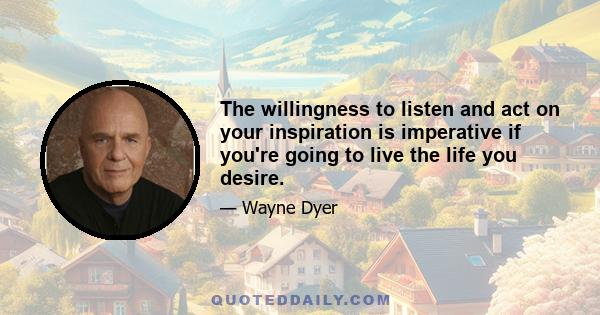 The willingness to listen and act on your inspiration is imperative if you're going to live the life you desire.

— Wayne Dyer

QUOTEDDAILY.COM